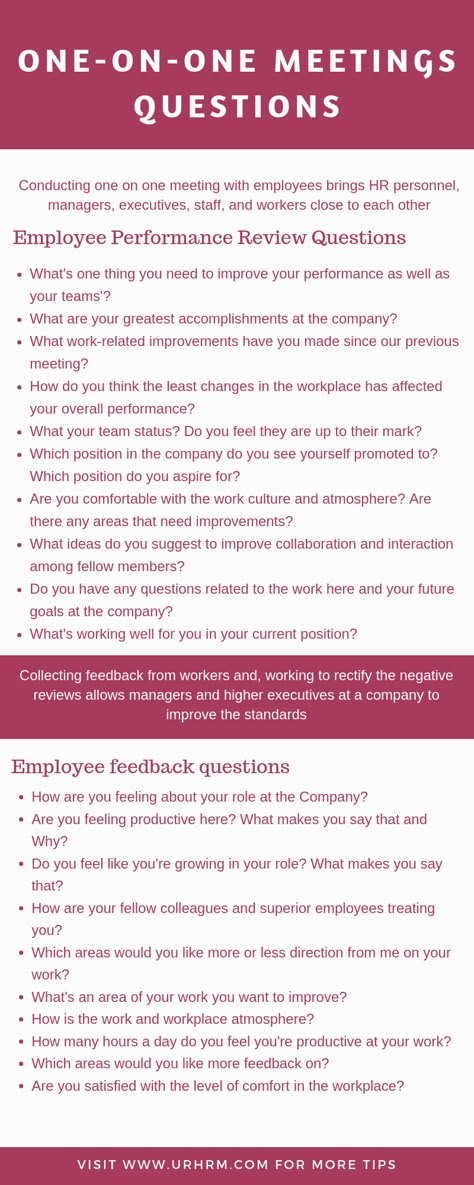 ONE-ON-ONE MEETINGS QUESTIONS

Conducting one on one meeting with employees brings HR personnel, managers, executives, staff, and workers close to each other

Employee Performance Review Questions

- What's one thing you need to improve your performance as well as your teams'?
- What are your greatest accomplishments at the company?
- What work-related improvements have you made since our previous meeting?
- How do you think the least changes in the workplace has affected your overall performance?
- What your team status? Do you feel they are up to their mark?
- Which position in the company do you see yourself promoted to? Which position do you aspire for?
- Are you comfortable with the work culture and atmosphere? Are there any areas that need improvements?
- What ideas do you suggest to improve collaboration and interaction among fellow members?
- Do you have any questions related to the work here and your future goals at the company?
- What's working well for you in your current position?

Collecting feedback from workers and, working to rectify the negative reviews allows managers and higher executives at a company to improve the standards

Employee feedback questions

- How are you feeling about your role at the Company?
- Are you feeling productive here? What makes you say that and Why?
- Do you feel like you're growing in your role? What makes you say that?
- How are your fellow colleagues and superior employees treating you?
- Which areas would you like more or less direction from me on your work?
- What's an area of your work you want to improve?
- How is the work and workplace atmosphere?
- How many hours a day do you feel you're productive at your work?
- Which areas would you like more feedback on?
- Are you satisfied with the level of comfort in the workplace?

VISIT WWW.URHRM.COM FOR MORE TIPS